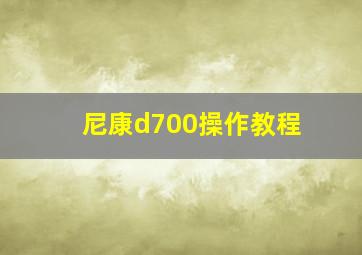 尼康d700操作教程